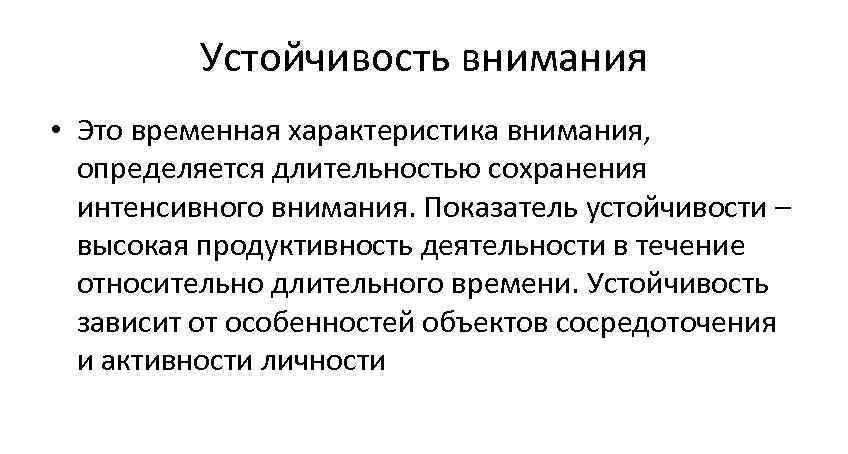 Устойчивость внимания

• Это временная характеристика внимания, определяется длительностью сохранения интенсивного внимания. Показатель устойчивости – высокая продуктивность деятельности в течение относительно длительного времени. Устойчивость зависит от особенностей объектов сосредоточения и активности личности